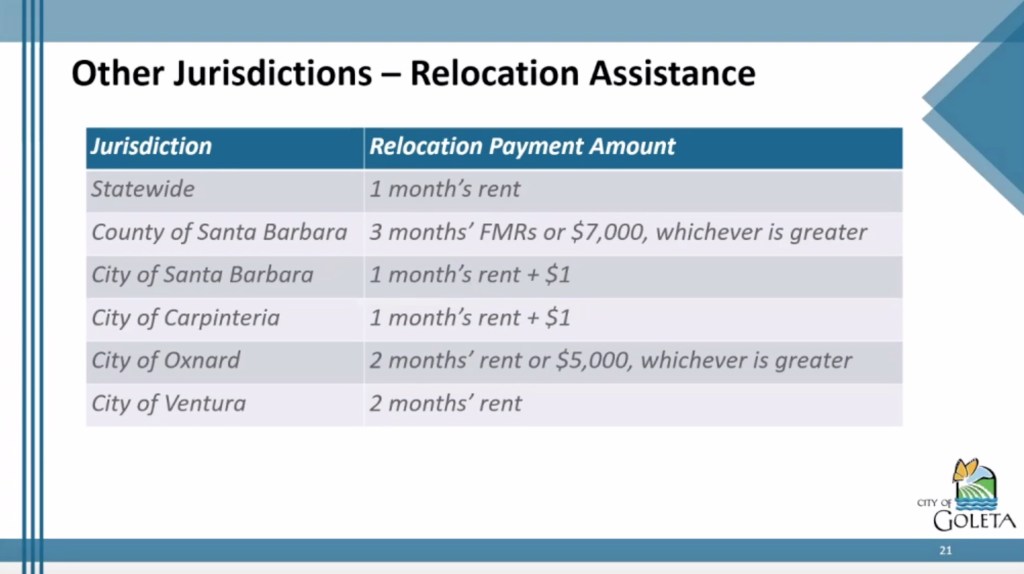 Other Jurisdictions – Relocation Assistance

| Jurisdiction | Relocation Payment Amount |
|---|---|
| Statewide | 1 month's rent |
| County of Santa Barbara | 3 months' FMRs or $7,000, whichever is greater |
| City of Santa Barbara | 1 month's rent + $1 |
| City of Carpinteria | 1 month's rent + $1 |
| City of Oxnard | 2 months' rent or $5,000, whichever is greater |
| City of Ventura | 2 months' rent |

CITY OF
GOLETA

21